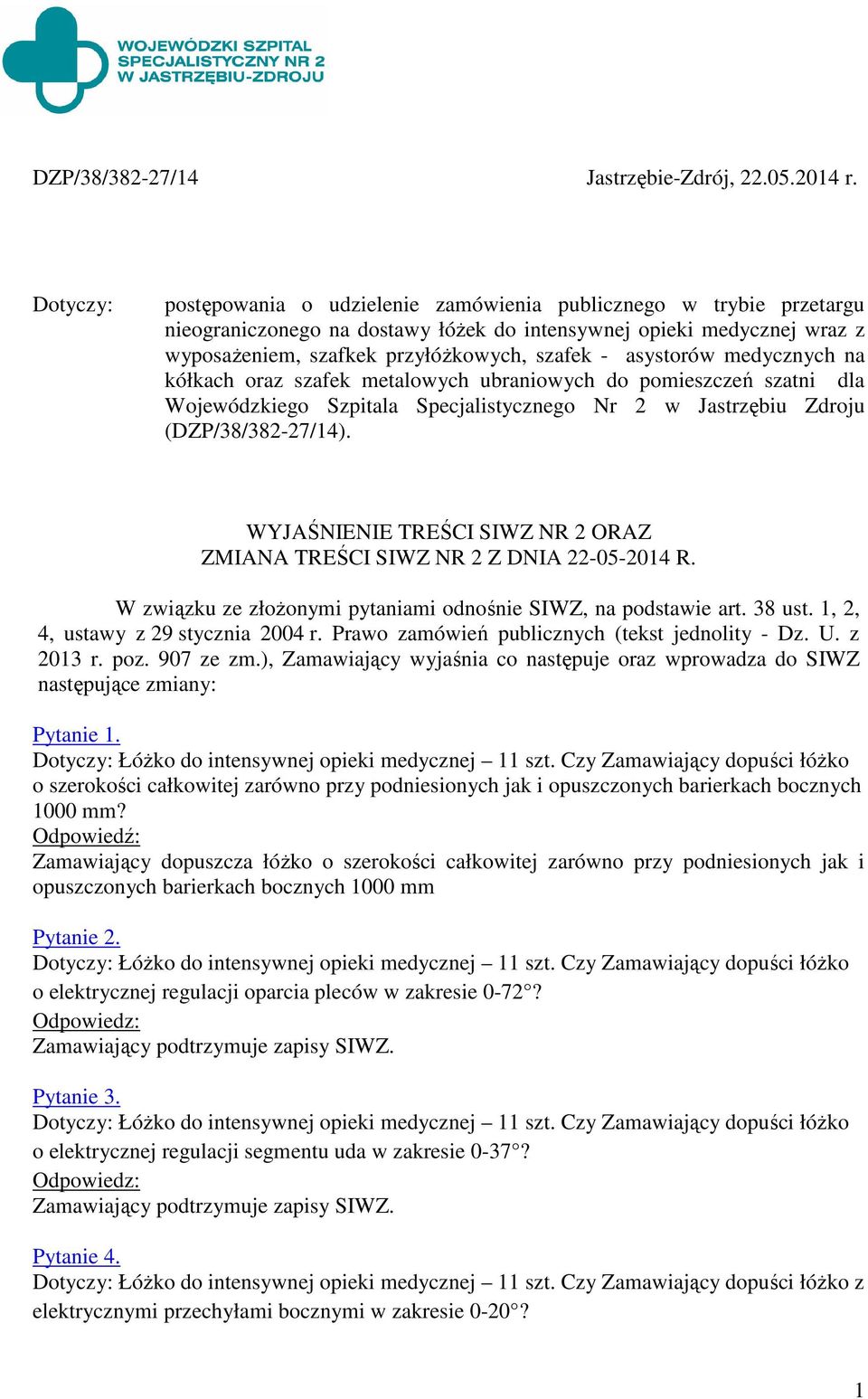 WOJEWÓDZKI SZPITAL SPECJALISTYCZNY NR 2 W JASTRZĘBIU-ZDROJU

DZP/38/382-27/14 Jastrzębie-Zdrój, 22.05.2014 r.

Dotyczy: postępowania o udzielenie zamówienia publicznego w trybie przetargu nieograniczonego na dostawy łóżek do intensywnej opieki medycznej wraz z wyposażeniem, szafkek przyłóżkowych, szafek - asystorów medycznych na kółkach oraz szafek metalowych ubraniowych do pomieszczeń szatni dla Wojewódzkiego Szpitala Specjalistycznego Nr 2 w Jastrzębiu Zdroju (DZP/38/382-27/14).

WYJAŚNIENIE TREŚCI SIWZ NR 2 ORAZ
ZMIANA TREŚCI SIWZ NR 2 Z DNIA 22-05-2014 R.

W związku ze złożonymi pytaniami odnośnie SIWZ, na podstawie art. 38 ust. 1, 2, 4, ustawy z 29 stycznia 2004 r. Prawo zamówień publicznych (tekst jednolity - Dz. U. z 2013 r. poz. 907 ze zm.), Zamawiający wyjaśnia co następuje oraz wprowadza do SIWZ następujące zmiany:

Pytanie 1.
Dotyczy: Łóżko do intensywnej opieki medycznej – 11 szt. Czy Zamawiający dopuści łóżko o szerokości całkowitej zarówno przy podniesionych jak i opuszczonych barierkach bocznych 1000 mm?
Odpowiedź:
Zamawiający dopuszcza łóżko o szerokości całkowitej zarówno przy podniesionych jak i opuszczonych barierkach bocznych 1000 mm

Pytanie 2.
Dotyczy: Łóżko do intensywnej opieki medycznej – 11 szt. Czy Zamawiający dopuści łóżko o elektrycznej regulacji oparcia pleców w zakresie 0-72°?
Odpowiedz:
Zamawiający podtrzymuje zapisy SIWZ.

Pytanie 3.
Dotyczy: Łóżko do intensywnej opieki medycznej – 11 szt. Czy Zamawiający dopuści łóżko o elektrycznej regulacji segmentu uda w zakresie 0-37°?
Odpowiedz:
Zamawiający podtrzymuje zapisy SIWZ.

Pytanie 4.
Dotyczy: Łóżko do intensywnej opieki medycznej – 11 szt. Czy Zamawiający dopuści łóżko z elektrycznymi przechyłami bocznymi w zakresie 0-20°?

1